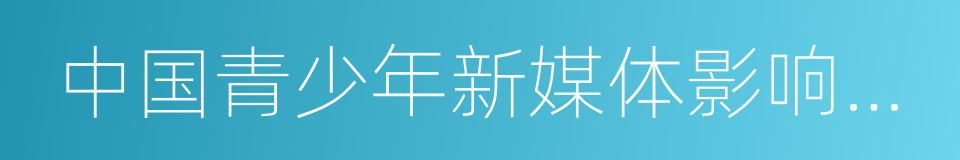 中国青少年新媒体影响...